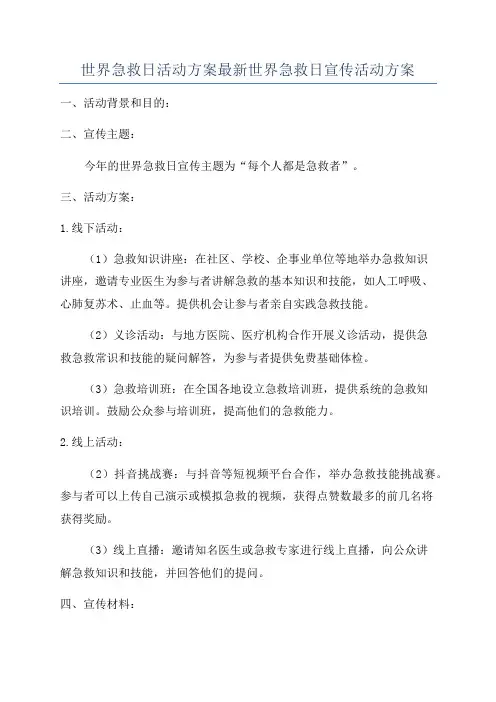 世界急救日活动方案最新世界急救日宣传活动方案

一、活动背景和目的：

二、宣传主题：

今年的世界急救日宣传主题为“每个人都是急救者”。

三、活动方案：

1.线下活动：

（1）急救知识讲座：在社区、学校、企事业单位等地举办急救知识讲座，邀请专业医生为参与者讲解急救的基本知识和技能，如人工呼吸、心肺复苏术、止血等。提供机会让参与者亲自实践急救技能。

（2）义诊活动：与地方医院、医疗机构合作开展义诊活动，提供急救急救常识和技能的疑问解答，为参与者提供免费基础体检。

（3）急救培训班：在全国各地设立急救培训班，提供系统的急救知识培训。鼓励公众参与培训班，提高他们的急救能力。

2.线上活动：

（2）抖音挑战赛：与抖音等短视频平台合作，举办急救技能挑战赛。参与者可以上传自己演示或模拟急救的视频，获得点赞数最多的前几名将获得奖励。

（3）线上直播：邀请知名医生或急救专家进行线上直播，向公众讲解急救知识和技能，并回答他们的提问。

四、宣传材料：